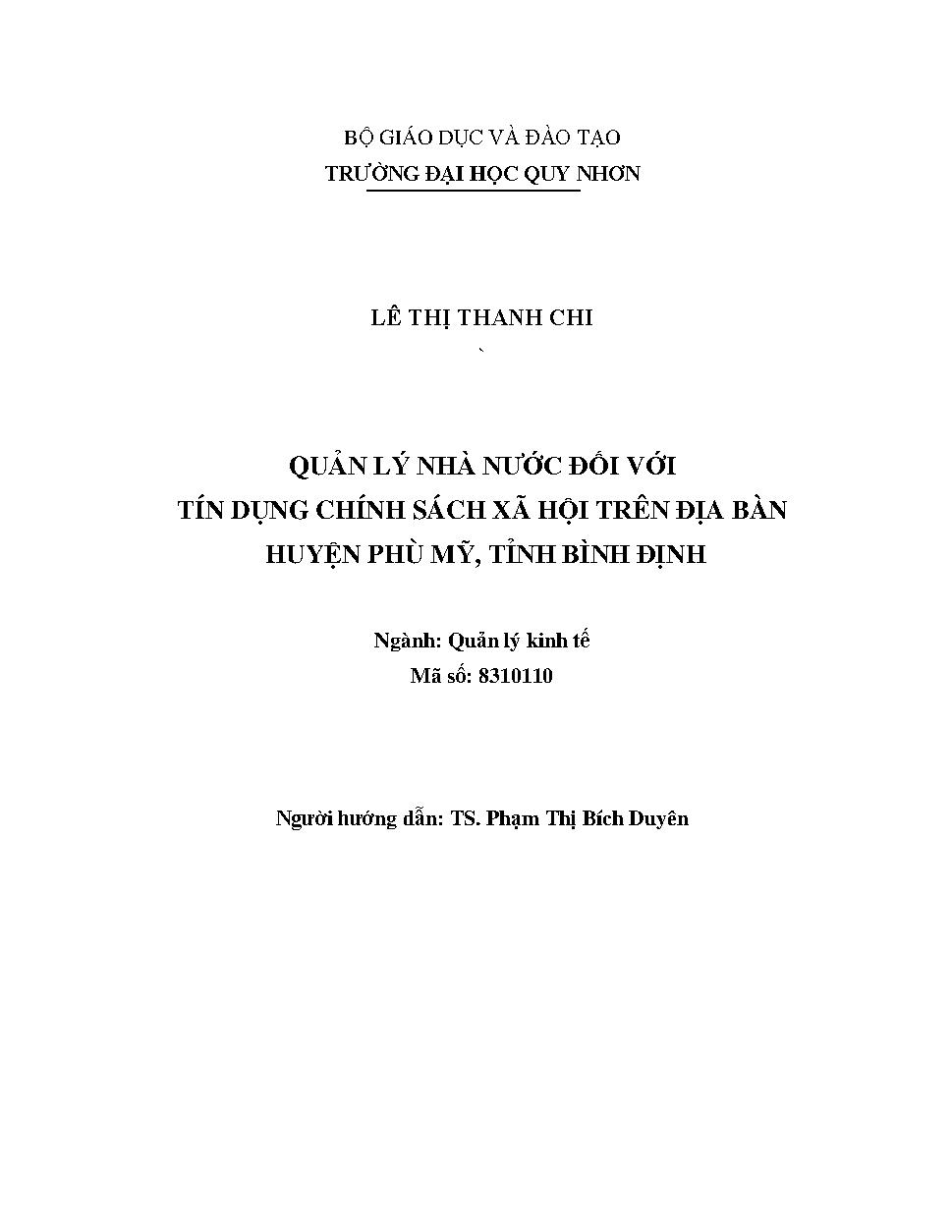 BỘ GIÁO DỤC VÀ ĐÀO TẠO
TRƯỜNG ĐẠI HỌC QUY NHƠN

LÊ THỊ THANH CHI

`

QUẢN LÝ NHÀ NƯỚC ĐỐI VỚI
TÍN DỤNG CHÍNH SÁCH XÃ HỘI TRÊN ĐỊA BÀN
HUYỆN PHÙ MỸ, TỈNH BÌNH ĐỊNH

Ngành: Quản lý kinh tế
Mã số: 8310110

Người hướng dẫn: TS. Phạm Thị Bích Duyên